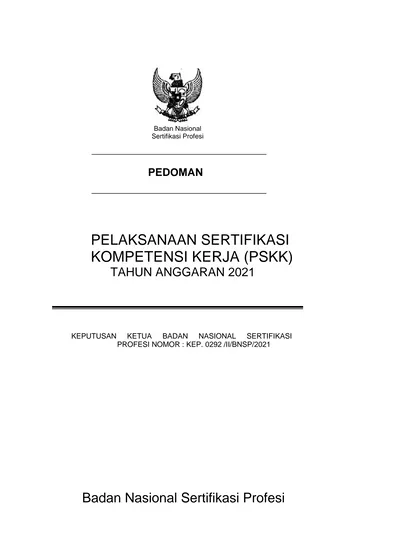 Badan Nasional
Sertifikasi Profesi

PEDOMAN

PELAKSANAAN SERTIFIKASI
KOMPETENSI KERJA (PSKK)
TAHUN ANGGARAN 2021

KEPUTUSAN KETUA BADAN NASIONAL SERTIFIKASI PROFESI NOMOR : KEP. 0292 /II/BNSP/2021

Badan Nasional Sertifikasi Profesi